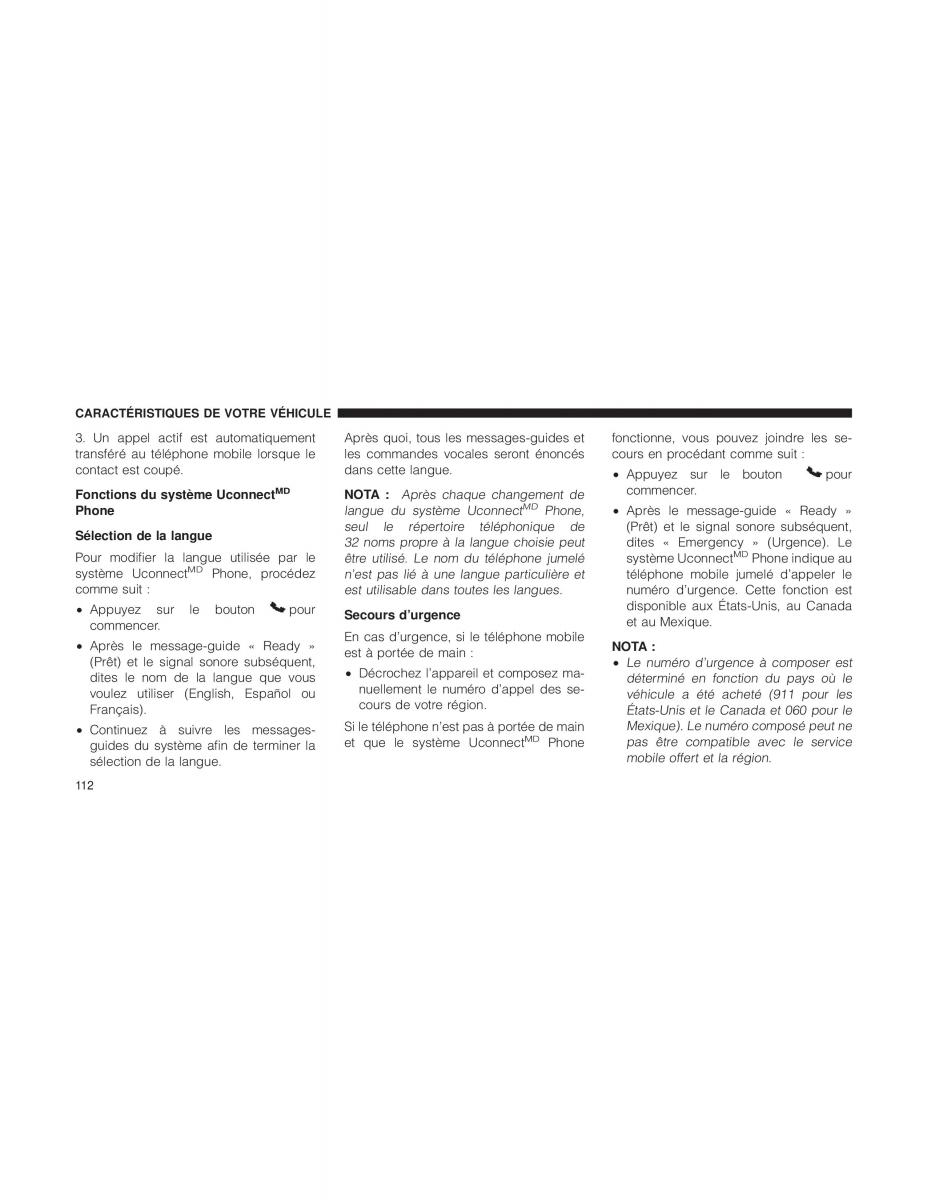 CARACTÉRISTIQUES DE VOTRE VÉHICULE

3. Un appel actif est automatiquement transféré au téléphone mobile lorsque le contact est coupé.

Fonctions du système Uconnect$^{MD}$ Phone

Sélection de la langue

Pour modifier la langue utilisée par le système Uconnect$^{MD}$ Phone, procédez comme suit :

• Appuyez sur le bouton pour commencer.

• Après le message-guide « Ready » (Prêt) et le signal sonore subséquent, dites le nom de la langue que vous voulez utiliser (English, Español ou Français).

• Continuez à suivre les messages-guides du système afin de terminer la sélection de la langue.

Après quoi, tous les messages-guides et les commandes vocales seront énoncés dans cette langue.

NOTA : Après chaque changement de langue du système Uconnect$^{MD}$ Phone, seul le répertoire téléphonique de 32 noms propre à la langue choisie peut être utilisé. Le nom du téléphone jumelé n'est pas lié à une langue particulière et est utilisable dans toutes les langues.

Secours d'urgence

En cas d'urgence, si le téléphone mobile est à portée de main :

• Décrochez l'appareil et composez manuellement le numéro d'appel des secours de votre région.

Si le téléphone n'est pas à portée de main et que le système Uconnect$^{MD}$ Phone fonctionne, vous pouvez joindre les secours en procédant comme suit :

• Appuyez sur le bouton pour commencer.

• Après le message-guide « Ready » (Prêt) et le signal sonore subséquent, dites « Emergency » (Urgence). Le système Uconnect$^{MD}$ Phone indique au téléphone mobile jumelé d'appeler le numéro d'urgence. Cette fonction est disponible aux États-Unis, au Canada et au Mexique.

NOTA :

• Le numéro d'urgence à composer est déterminé en fonction du pays où le véhicule a été acheté (911 pour les États-Unis et le Canada et 060 pour le Mexique). Le numéro composé peut ne pas être compatible avec le service mobile offert et la région.

112